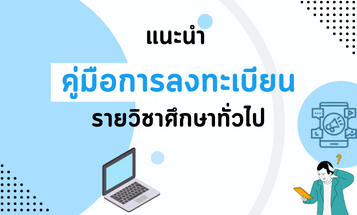 แนะนำ

คู่มือการลงทะเบียน

รายวิชาศึกษาทั่วไป

?